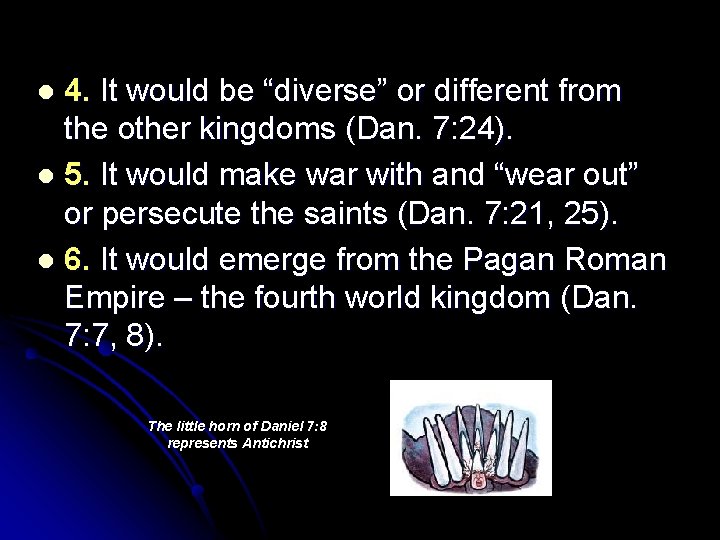 - 4. It would be “diverse” or different from the other kingdoms (Dan. 7:24).
- 5. It would make war with and “wear out” or persecute the saints (Dan. 7:21, 25).
- 6. It would emerge from the Pagan Roman Empire – the fourth world kingdom (Dan. 7:7, 8).

The little horn of Daniel 7:8 represents Antichrist